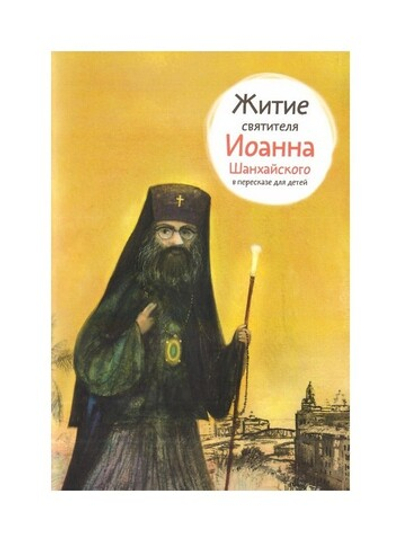 Житие
святителя
Иоанна
Шанхайского
в пересказе для детей